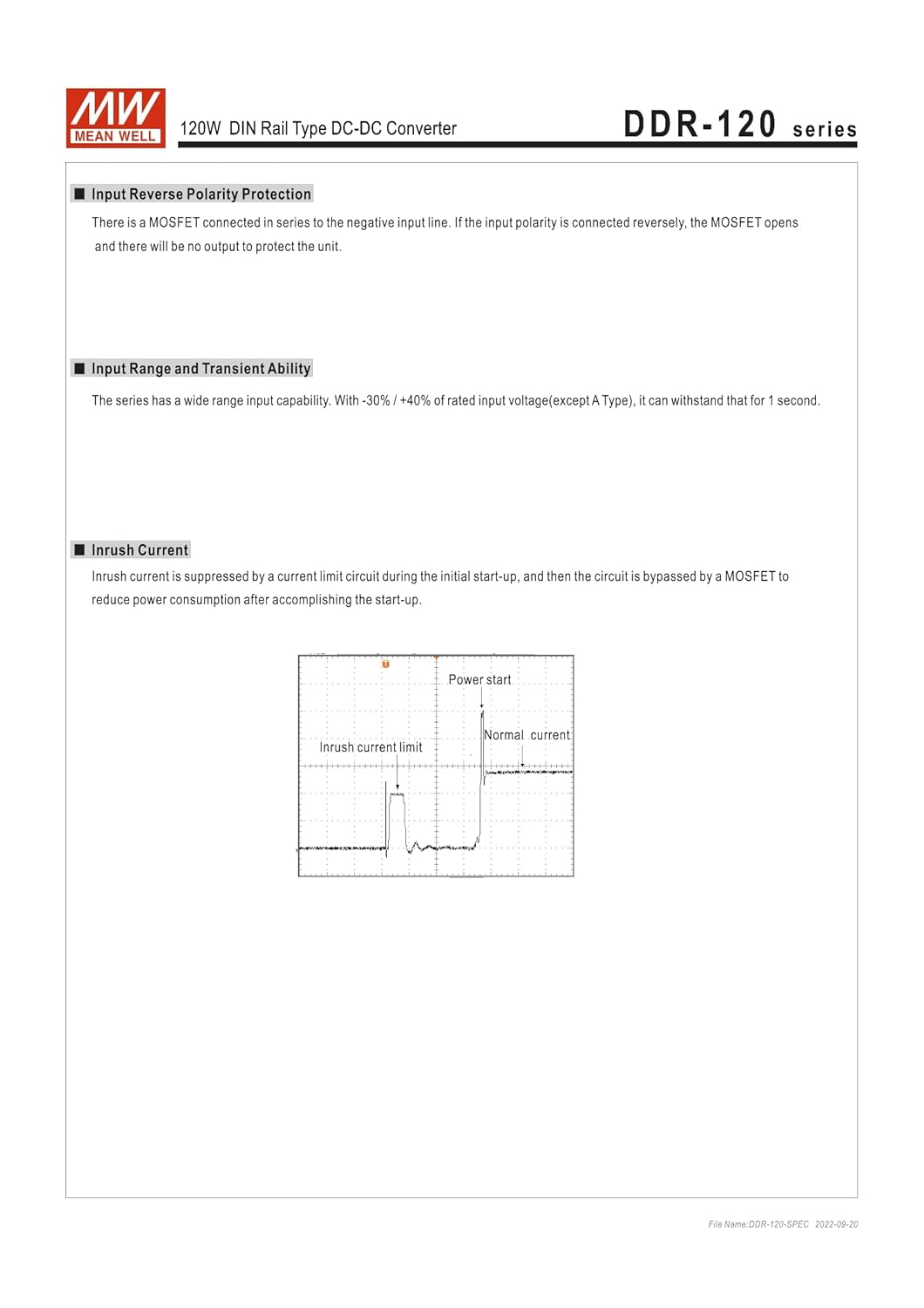 MW MEAN WELL

120W DIN Rail Type DC-DC Converter

DDR-120 series

■ Input Reverse Polarity Protection

There is a MOSFET connected in series to the negative input line. If the input polarity is connected reversely, the MOSFET opens and there will be no output to protect the unit.

■ Input Range and Transient Ability

The series has a wide range input capability. With -30% / +40% of rated input voltage(except A Type), it can withstand that for 1 second.

■ Inrush Current

Inrush current is suppressed by a current limit circuit during the initial start-up, and then the circuit is bypassed by a MOSFET to reduce power consumption after accomplishing the start-up.

Power start

Normal current

Inrush current limit

File Name:DDR-120-SPEC 2022-09-20